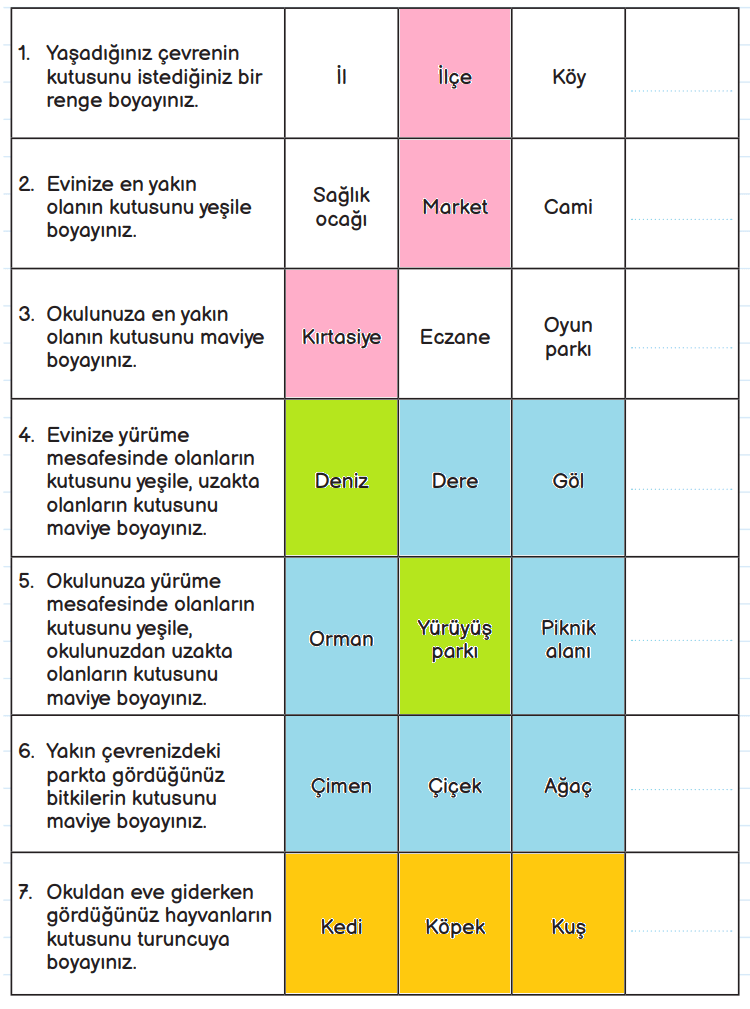 | | | | | |
|---|---|---|---|---|
| 1. Yaşadığınız çevrenin kutusunu istediğiniz bir renge boyayınız. | İl | İlçe | Köy | |
| 2. Evinize en yakın olanın kutusunu yeşile boyayınız. | Sağlık ocağı | Market | Cami | |
| 3. Okulunuza en yakın olanın kutusunu maviye boyayınız. | Kırtasiye | Eczane | Oyun parkı | |
| 4. Evinize yürüme mesafesinde olanların kutusunu yeşile, uzakta olanların kutusunu maviye boyayınız. | Deniz | Dere | Göl | |
| 5. Okulunuza yürüme mesafesinde olanların kutusunu yeşile, okulunuzdan uzakta olanların kutusunu maviye boyayınız. | Orman | Yürüyüş parkı | Piknik alanı | |
| 6. Yakın çevrenizdeki parkta gördüğünüz bitkilerin kutusunu maviye boyayınız. | Çimen | Çiçek | Ağaç | |
| 7. Okuldan eve giderken gördüğünüz hayvanların kutusunu turuncuya boyayınız. | Kedi | Köpek | Kuş | |